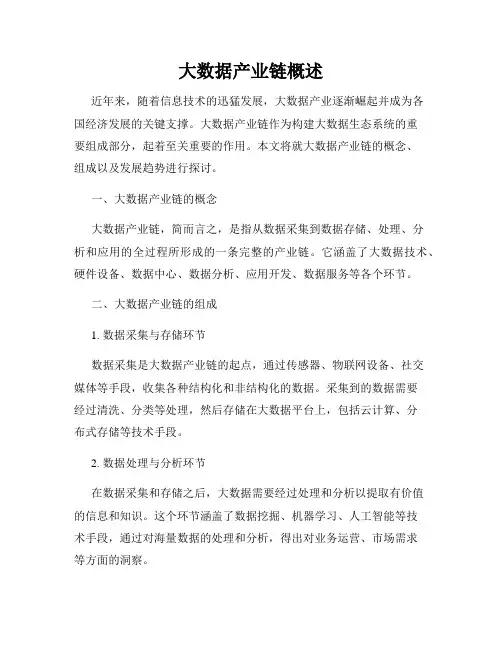 大数据产业链概述

近年来，随着信息技术的迅猛发展，大数据产业逐渐崛起并成为各国经济发展的关键支撑。大数据产业链作为构建大数据生态系统的重要组成部分，起着至关重要的作用。本文将就大数据产业链的概念、组成以及发展趋势进行探讨。

一、大数据产业链的概念

大数据产业链，简而言之，是指从数据采集到数据存储、处理、分析和应用的全过程所形成的一条完整的产业链。它涵盖了大数据技术、硬件设备、数据中心、数据分析、应用开发、数据服务等各个环节。

二、大数据产业链的组成

1. 数据采集与存储环节

数据采集是大数据产业链的起点，通过传感器、物联网设备、社交媒体等手段，收集各种结构化和非结构化的数据。采集到的数据需要经过清洗、分类等处理，然后存储在大数据平台上，包括云计算、分布式存储等技术手段。

2. 数据处理与分析环节

在数据采集和存储之后，大数据需要经过处理和分析以提取有价值的信息和知识。这个环节涵盖了数据挖掘、机器学习、人工智能等技术手段，通过对海量数据的处理和分析，得出对业务运营、市场需求等方面的洞察。